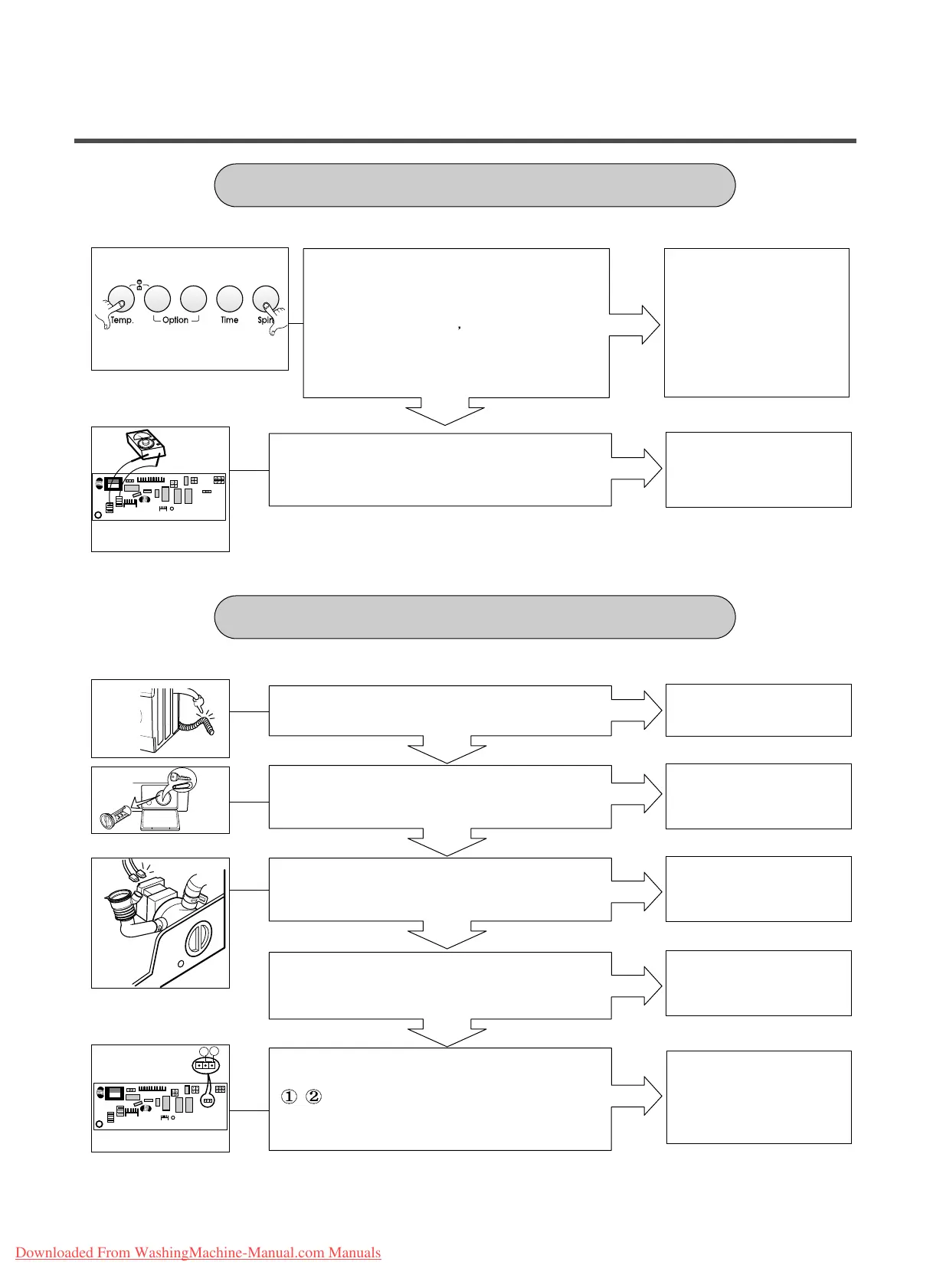 Temp.
Option
Time
Spin

,

① ②

Downloaded From WashingMachine-Manual.com Manuals